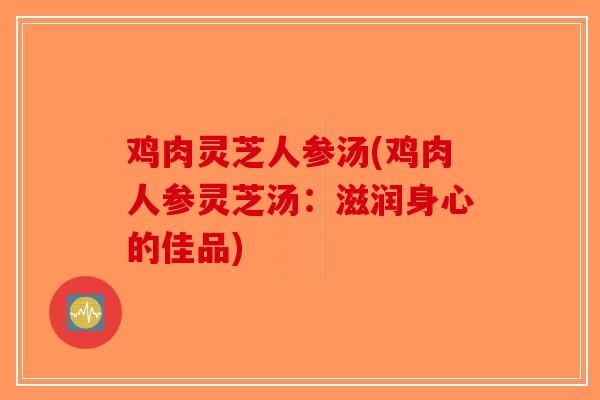 鸡肉灵芝人参汤(鸡肉人参灵芝汤：滋润身心的佳品)